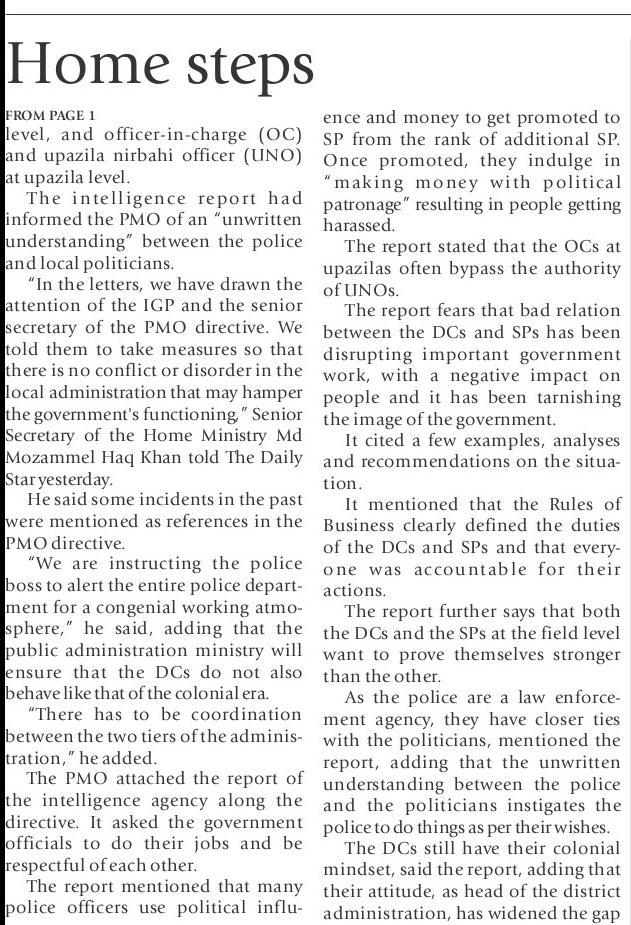 Home steps

FROM PAGE 1
level, and officer-in-charge (OC) and upazila nirbahi officer (UNO) at upazila level.

The intelligence report had informed the PMO of an "unwritten understanding" between the police and local politicians.

"In the letters, we have drawn the attention of the IGP and the senior secretary of the PMO directive. We told them to take measures so that there is no conflict or disorder in the local administration that may hamper the government's functioning," Senior Secretary of the Home Ministry Md Mozammel Haq Khan told The Daily Star yesterday.

He said some incidents in the past were mentioned as references in the PMO directive.

"We are instructing the police boss to alert the entire police department for a congenial working atmosphere," he said, adding that the public administration ministry will ensure that the DCs do not also behave like that of the colonial era.

"There has to be coordination between the two tiers of the administration," he added.

The PMO attached the report of the intelligence agency along the directive. It asked the government officials to do their jobs and be respectful of each other.

The report mentioned that many police officers use political influence and money to get promoted to SP from the rank of additional SP. Once promoted, they indulge in "making money with political patronage" resulting in people getting harassed.

The report stated that the OCs at upazilas often bypass the authority of UNOs.

The report fears that bad relation between the DCs and SPs has been disrupting important government work, with a negative impact on people and it has been tarnishing the image of the government.

It cited a few examples, analyses and recommendations on the situation.

It mentioned that the Rules of Business clearly defined the duties of the DCs and SPs and that everyone was accountable for their actions.

The report further says that both the DCs and the SPs at the field level want to prove themselves stronger than the other.

As the police are a law enforcement agency, they have closer ties with the politicians, mentioned the report, adding that the unwritten understanding between the police and the politicians instigates the police to do things as per their wishes.

The DCs still have their colonial mindset, said the report, adding that their attitude, as head of the district administration, has widened the gap